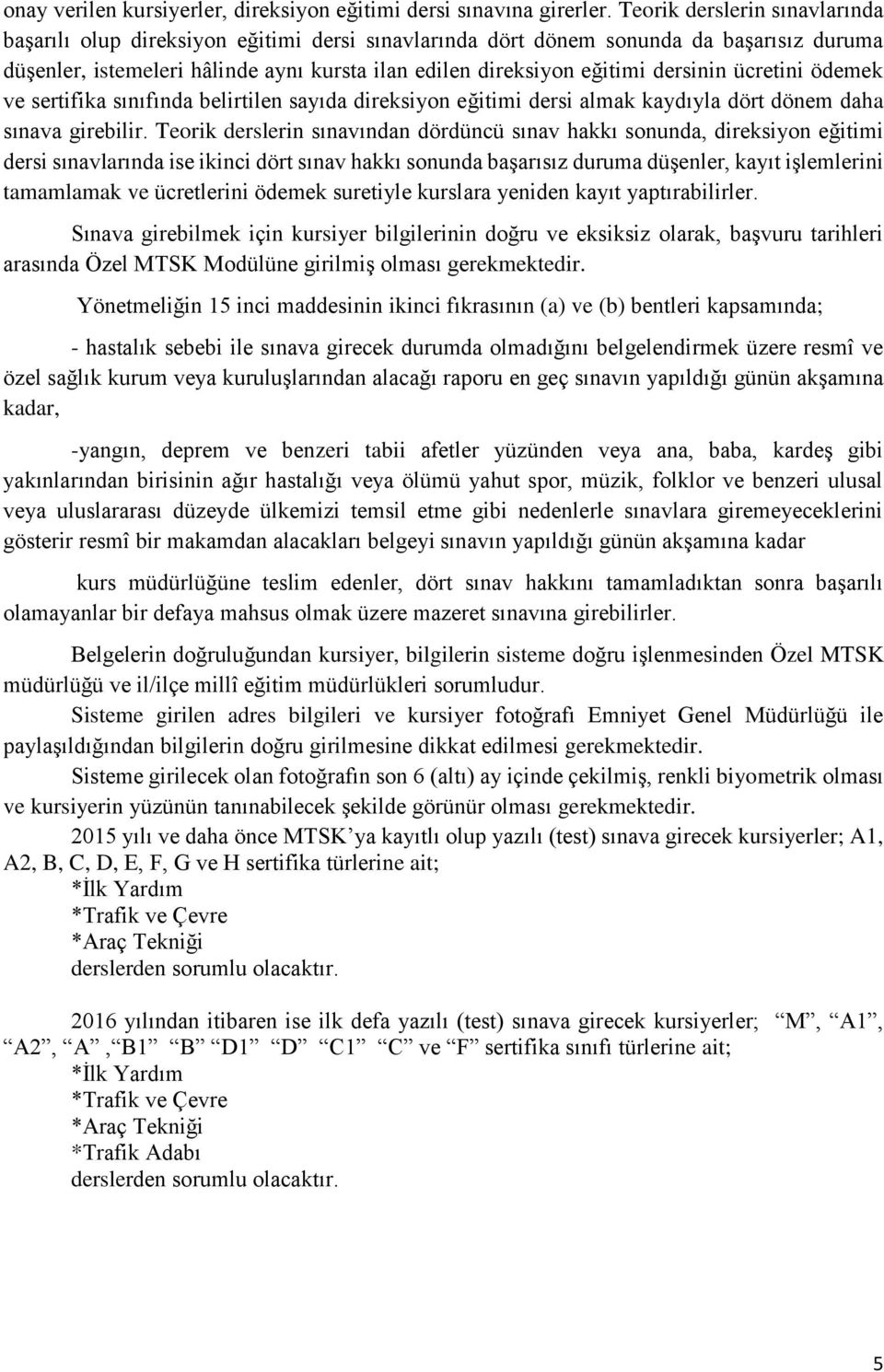 onay verilen kursiyerler, direksiyon eğitimi dersi sınavına girerler. Teorik derslerin sınavlarında başarılı olup direksiyon eğitimi dersi sınavlarında dört dönem sonunda da başarısız duruma düşenler, istemeleri hâlinde aynı kursta ilan edilen direksiyon eğitimi dersinin ücretini ödemek ve sertifika sınıfında belirtilen sayıda direksiyon eğitimi dersi almak kaydıyla dört dönem daha sınava girebilir. Teorik derslerin sınavından dördüncü sınav hakkı sonunda, direksiyon eğitimi dersi sınavlarında ise ikinci dört sınav hakkı sonunda başarısız duruma düşenler, kayıt işlemlerini tamamlamak ve ücretlerini ödemek suretiyle kurslara yeniden kayıt yaptırabilirler.

Sınava girebilmek için kursiyer bilgilerinin doğru ve eksiksiz olarak, başvuru tarihleri arasında Özel MTSK Modülüne girilmiş olması gerekmektedir.

Yönetmeliğin 15 inci maddesinin ikinci fıkrasının (a) ve (b) bentleri kapsamında;

- hastalık sebebi ile sınava girecek durumda olmadığını belgelendirmek üzere resmî ve özel sağlık kurum veya kuruluşlarından alacağı raporu en geç sınavın yapıldığı günün akşamına kadar,

-yangın, deprem ve benzeri tabii afetler yüzünden veya ana, baba, kardeş gibi yakınlarından birisinin ağır hastalığı veya ölümü yahut spor, müzik, folklor ve benzeri ulusal veya uluslararası düzeyde ülkemizi temsil etme gibi nedenlerle sınavlara giremeyeceklerini gösterir resmî bir makamdan alacakları belgeyi sınavın yapıldığı günün akşamına kadar

kurs müdürlüğüne teslim edenler, dört sınav hakkını tamamladıktan sonra başarılı olamayanlar bir defaya mahsus olmak üzere mazeret sınavına girebilirler.

Belgelerin doğruluğundan kursiyer, bilgilerin sisteme doğru işlenmesinden Özel MTSK müdürlüğü ve il/ilçe millî eğitim müdürlükleri sorumludur.

Sisteme girilen adres bilgileri ve kursiyer fotoğrafı Emniyet Genel Müdürlüğü ile paylaşıldığından bilgilerin doğru girilmesine dikkat edilmesi gerekmektedir.

Sisteme girilecek olan fotoğrafın son 6 (altı) ay içinde çekilmiş, renkli biyometrik olması ve kursiyerin yüzünün tanınabilecek şekilde görünür olması gerekmektedir.

2015 yılı ve daha önce MTSK'ya kayıtlı olup yazılı (test) sınava girecek kursiyerler; A1, A2, B, C, D, E, F, G ve H sertifika türlerine ait;
*İlk Yardım
*Trafik ve Çevre
*Araç Tekniği
derslerden sorumlu olacaktır.

2016 yılından itibaren ise ilk defa yazılı (test) sınava girecek kursiyerler; "M", "A1", "A2", "A" ,"B1" "B" "D1" "D" "C1" "C" ve "F" sertifika sınıfı türlerine ait;
*İlk Yardım
*Trafik ve Çevre
*Araç Tekniği
*Trafik Adabı
derslerden sorumlu olacaktır.

5